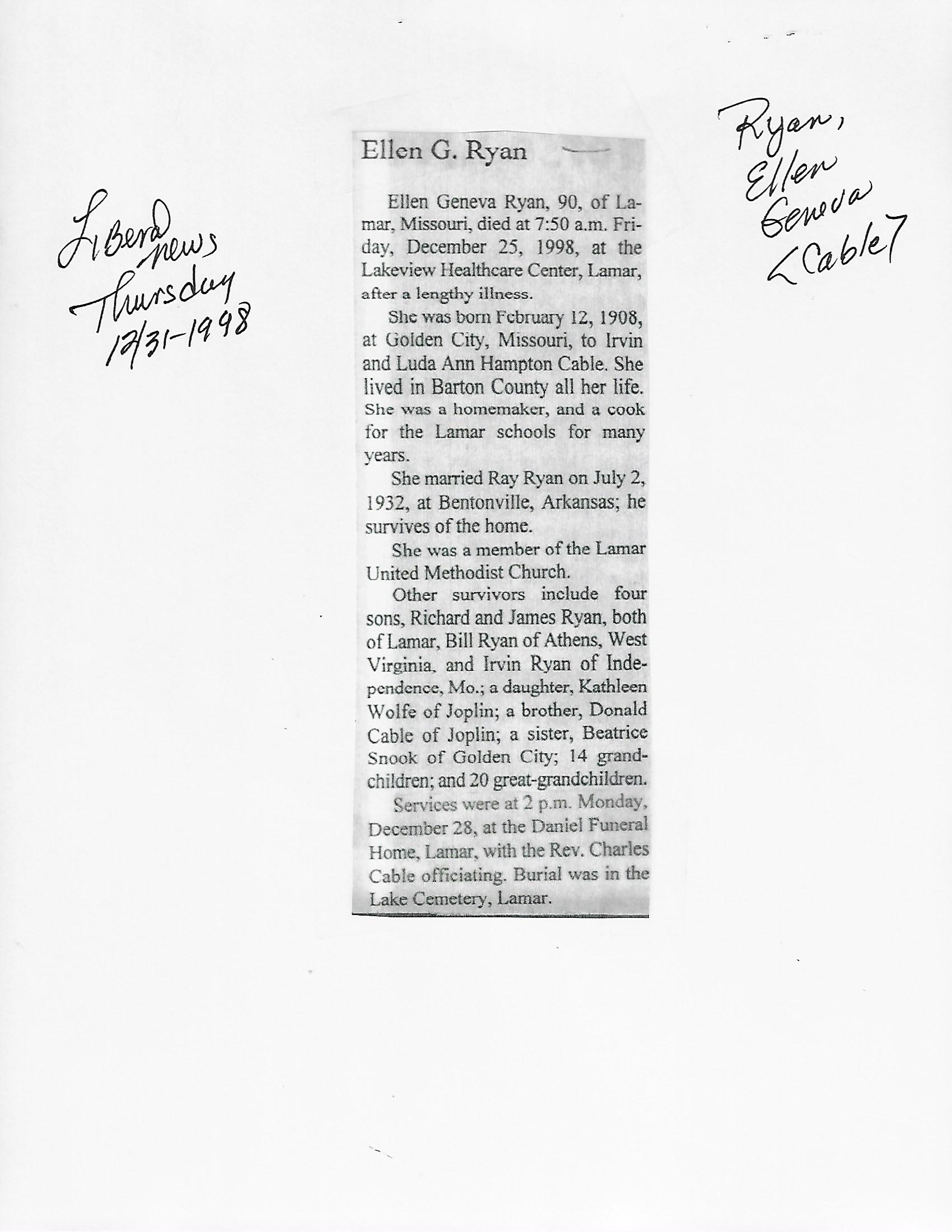 Liberal news Thursday 12/31-1998

Ellen G. Ryan

Ellen Geneva Ryan, 90, of Lamar, Missouri, died at 7:50 a.m. Friday, December 25, 1998, at the Lakeview Healthcare Center, Lamar, after a lengthy illness.

She was born February 12, 1908, at Golden City, Missouri, to Irvin and Luda Ann Hampton Cable. She lived in Barton County all her life. She was a homemaker, and a cook for the Lamar schools for many years.

She married Ray Ryan on July 2, 1932, at Bentonville, Arkansas; he survives of the home.

She was a member of the Lamar United Methodist Church.

Other survivors include four sons, Richard and James Ryan, both of Lamar, Bill Ryan of Athens, West Virginia, and Irvin Ryan of Independence, Mo.; a daughter, Kathleen Wolfe of Joplin; a brother, Donald Cable of Joplin; a sister, Beatrice Snook of Golden City; 14 grandchildren; and 20 great-grandchildren.

Services were at 2 p.m. Monday, December 28, at the Daniel Funeral Home, Lamar, with the Rev. Charles Cable officiating. Burial was in the Lake Cemetery, Lamar.

Ryan, Ellen Geneva <Cable>